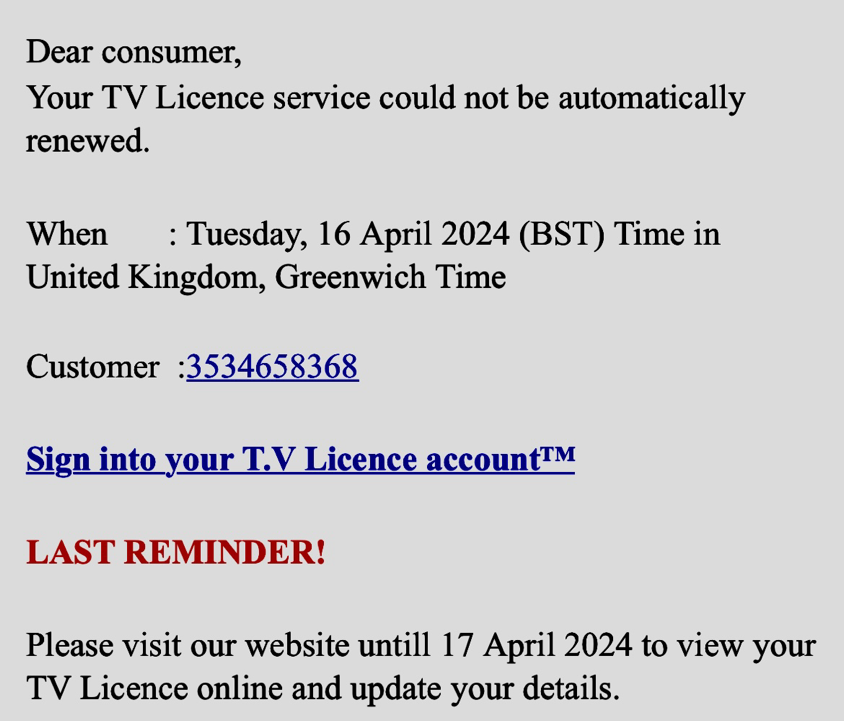 Dear consumer,
Your TV Licence service could not be automatically renewed.

When : Tuesday, 16 April 2024 (BST) Time in United Kingdom, Greenwich Time

Customer :3534658368

Sign into your T.V Licence account™

LAST REMINDER!

Please visit our website untill 17 April 2024 to view your TV Licence online and update your details.